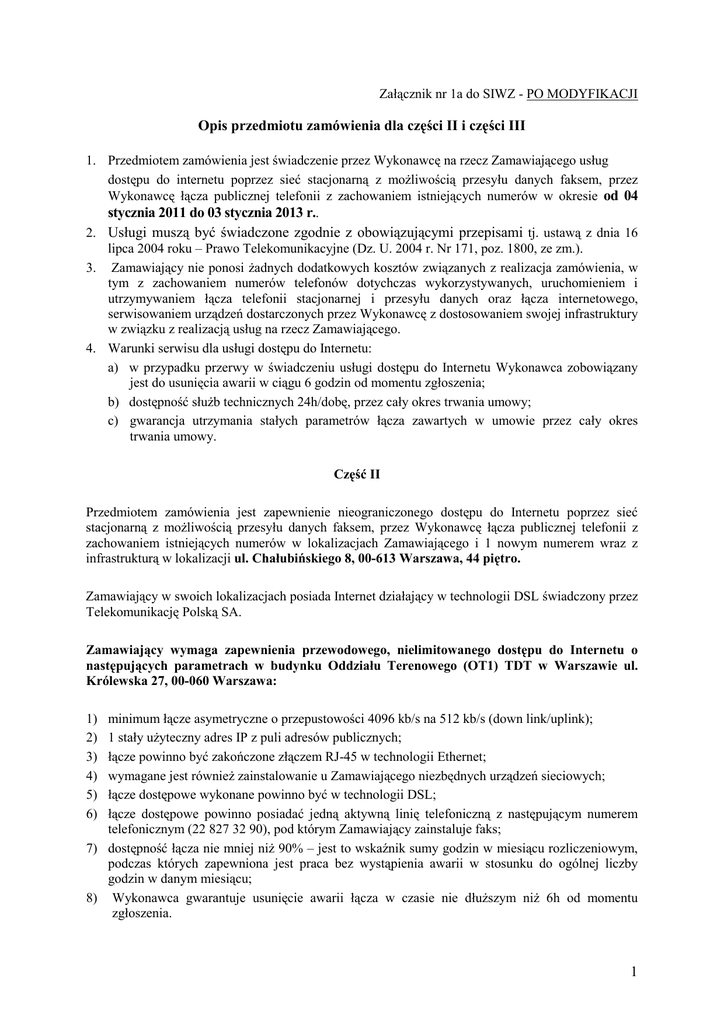 Załącznik nr 1a do SIWZ - PO MODYFIKACJI

Opis przedmiotu zamówienia dla części II i części III

1. Przedmiotem zamówienia jest świadczenie przez Wykonawcę na rzecz Zamawiającego usług dostępu do internetu poprzez sieć stacjonarną z możliwością przesyłu danych faksem, przez Wykonawcę łącza publicznej telefonii z zachowaniem istniejących numerów w okresie od 04 stycznia 2011 do 03 stycznia 2013 r..
2. Usługi muszą być świadczone zgodnie z obowiązującymi przepisami tj. ustawą z dnia 16 lipca 2004 roku – Prawo Telekomunikacyjne (Dz. U. 2004 r. Nr 171, poz. 1800, ze zm.).
3. Zamawiający nie ponosi żadnych dodatkowych kosztów związanych z realizacja zamówienia, w tym z zachowaniem numerów telefonów dotychczas wykorzystywanych, uruchomieniem i utrzymywaniem łącza telefonii stacjonarnej i przesyłu danych oraz łącza internetowego, serwisowaniem urządzeń dostarczonych przez Wykonawcę z dostosowaniem swojej infrastruktury w związku z realizacją usług na rzecz Zamawiającego.
4. Warunki serwisu dla usługi dostępu do Internetu:
a) w przypadku przerwy w świadczeniu usługi dostępu do Internetu Wykonawca zobowiązany jest do usunięcia awarii w ciągu 6 godzin od momentu zgłoszenia;
b) dostępność służb technicznych 24h/dobę, przez cały okres trwania umowy;
c) gwarancja utrzymania stałych parametrów łącza zawartych w umowie przez cały okres trwania umowy.

Część II

Przedmiotem zamówienia jest zapewnienie nieograniczonego dostępu do Internetu poprzez sieć stacjonarną z możliwością przesyłu danych faksem, przez Wykonawcę łącza publicznej telefonii z zachowaniem istniejących numerów w lokalizacjach Zamawiającego i 1 nowym numerem wraz z infrastrukturą w lokalizacji ul. Chałubińskiego 8, 00-613 Warszawa, 44 piętro.

Zamawiający w swoich lokalizacjach posiada Internet działający w technologii DSL świadczony przez Telekomunikację Polską SA.

Zamawiający wymaga zapewnienia przewodowego, nielimitowanego dostępu do Internetu o następujących parametrach w budynku Oddziału Terenowego (OT1) TDT w Warszawie ul. Królewska 27, 00-060 Warszawa:

1) minimum łącze asymetryczne o przepustowości 4096 kb/s na 512 kb/s (down link/uplink);
2) 1 stały użyteczny adres IP z puli adresów publicznych;
3) łącze powinno być zakończone złączem RJ-45 w technologii Ethernet;
4) wymagane jest również zainstalowanie u Zamawiającego niezbędnych urządzeń sieciowych;
5) łącze dostępowe wykonane powinno być w technologii DSL;
6) łącze dostępowe powinno posiadać jedną aktywną linię telefoniczną z następującym numerem telefonicznym (22 827 32 90), pod którym Zamawiający zainstaluje faks;
7) dostępność łącza nie mniej niż 90% – jest to wskaźnik sumy godzin w miesiącu rozliczeniowym, podczas których zapewniona jest praca bez wystąpienia awarii w stosunku do ogólnej liczby godzin w danym miesiącu;
8) Wykonawca gwarantuje usunięcie awarii łącza w czasie nie dłuższym niż 6h od momentu zgłoszenia.

1